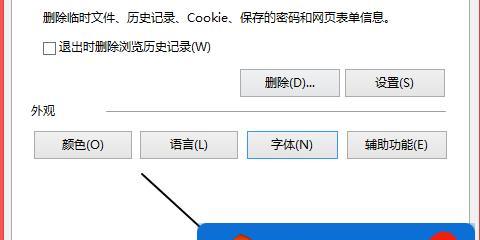 删除临时文件、历史记录、Cookie、保存的密码和网页表单信息。

退出时删除浏览历史记录(W)

删除(D)...

设置(S)

外观

颜色(O)

语言(L)

字体(N)

辅助功能(E)